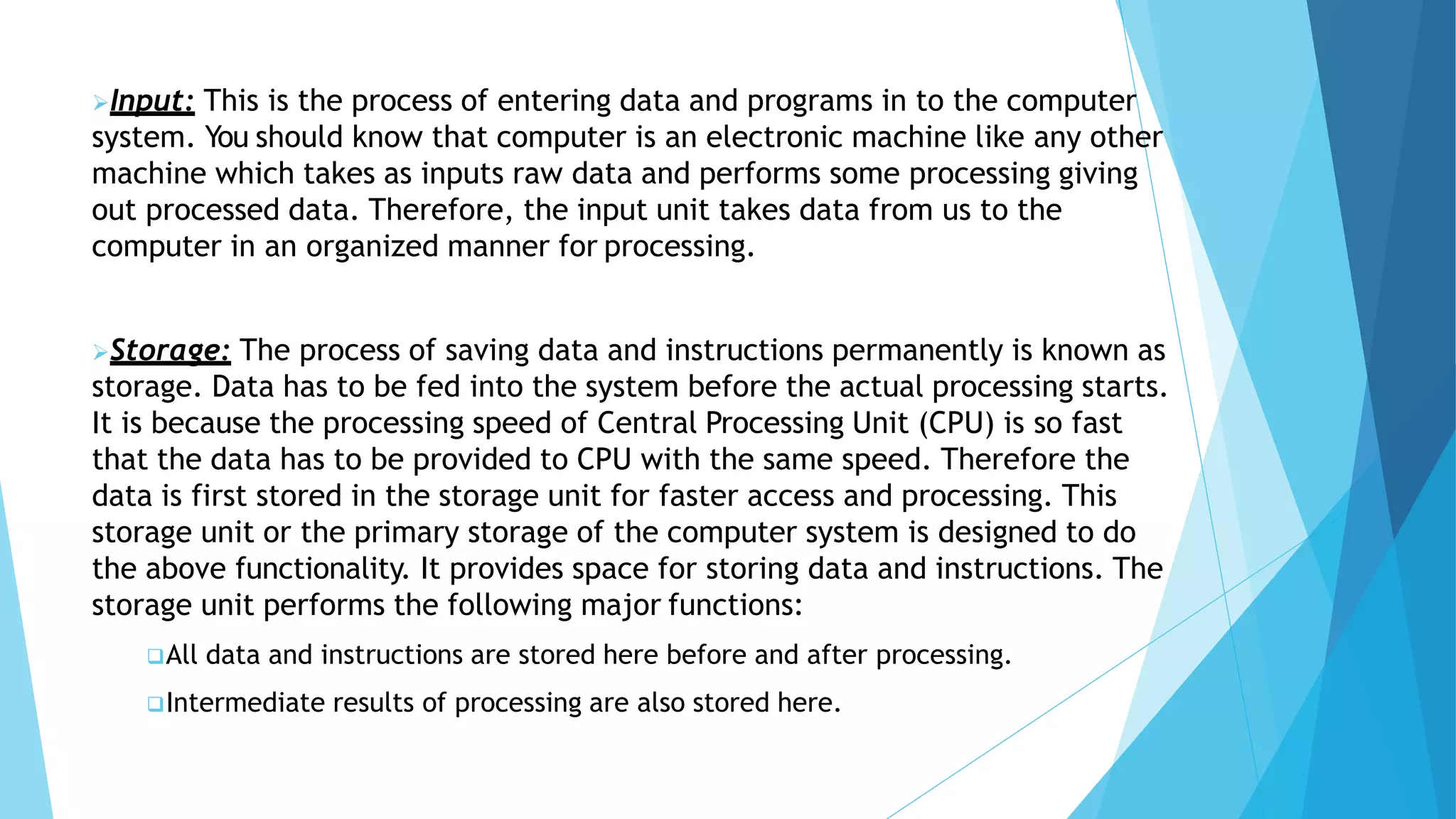 Input: This is the process of entering data and programs in to the computer system. You should know that computer is an electronic machine like any other machine which takes as inputs raw data and performs some processing giving out processed data. Therefore, the input unit takes data from us to the computer in an organized manner for processing.

Storage: The process of saving data and instructions permanently is known as storage. Data has to be fed into the system before the actual processing starts. It is because the processing speed of Central Processing Unit (CPU) is so fast that the data has to be provided to CPU with the same speed. Therefore the data is first stored in the storage unit for faster access and processing. This storage unit or the primary storage of the computer system is designed to do the above functionality. It provides space for storing data and instructions. The storage unit performs the following major functions:

All data and instructions are stored here before and after processing.

Intermediate results of processing are also stored here.